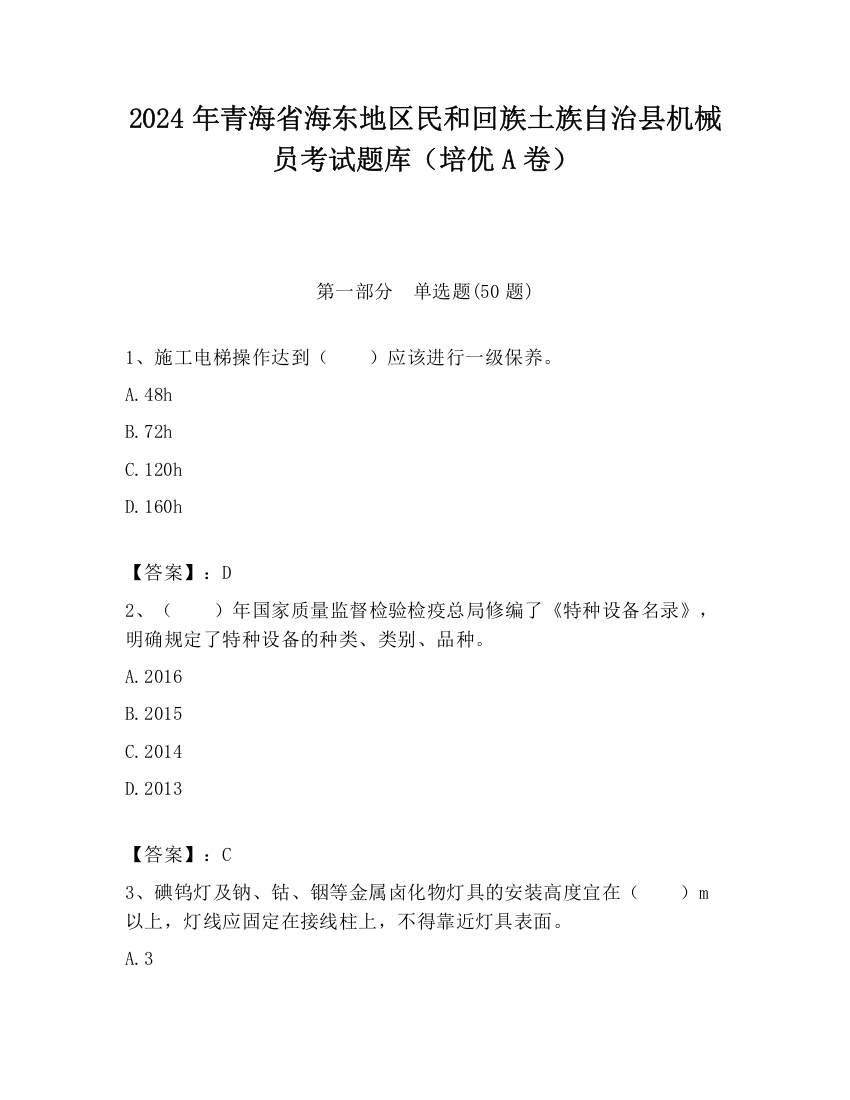 2024 年青海省海东地区民和回族土族自治县机械员考试题库（培优 A 卷）

第一部分　单选题(50 题)

1、施工电梯操作达到（　　）应该进行一级保养。

A. 48h

B. 72h

C. 120h

D. 160h

【答案】：D

2、（　　）年国家质量监督检验检疫总局修编了《特种设备名录》，明确规定了特种设备的种类、类别、品种。

A. 2016

B. 2015

C. 2014

D. 2013

【答案】：C

3、碘钨灯及钠、钴、铟等金属卤化物灯具的安装高度宜在（　　）m 以上，灯线应固定在接线柱上，不得靠近灯具表面。

A. 3